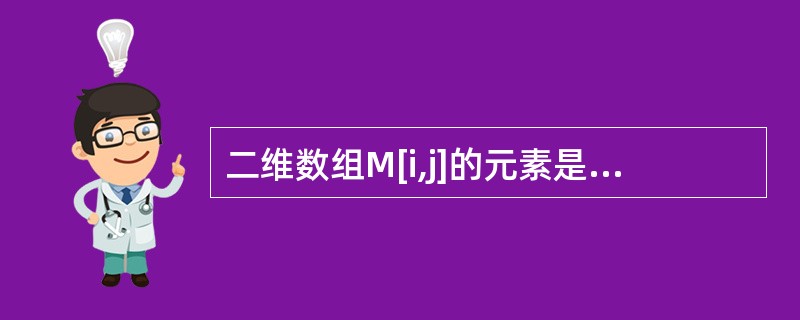 二维数组M[i,j]的元素是...